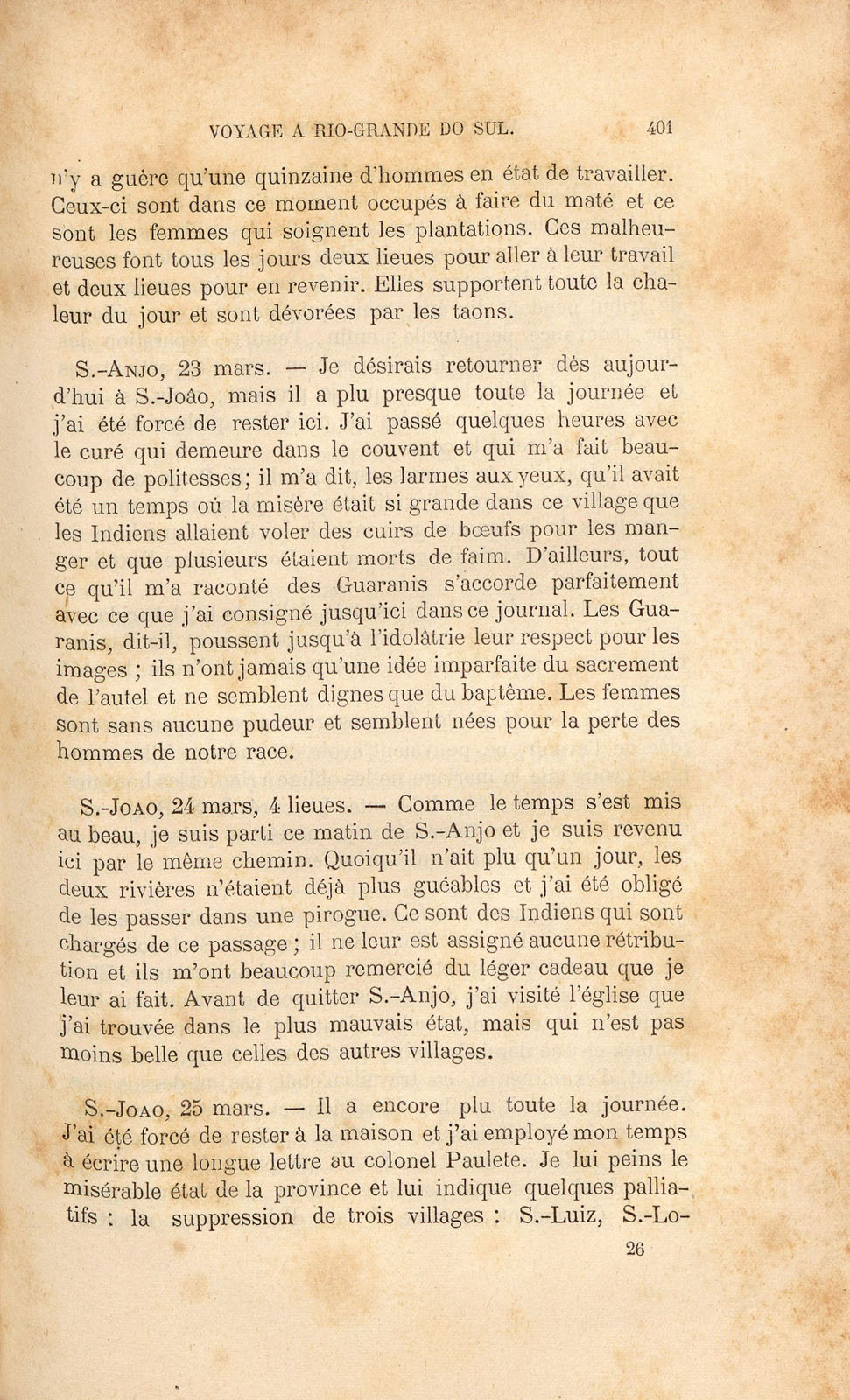 VOYAGE A RIO-GRANDE DO SUL. 401

n'y a guère qu'une quinzaine d'hommes en état de travailler. Ceux-ci sont dans ce moment occupés à faire du maté et ce sont les femmes qui soignent les plantations. Ces malheureuses font tous les jours deux lieues pour aller à leur travail et deux lieues pour en revenir. Elles supportent toute la chaleur du jour et sont dévorées par les taons.

S.-Anjo, 23 mars. — Je désirais retourner dès aujourd'hui à S.-Joâo, mais il a plu presque toute la journée et j'ai été forcé de rester ici. J'ai passé quelques heures avec le curé qui demeure dans le couvent et qui m'a fait beaucoup de politesses; il m'a dit, les larmes aux yeux, qu'il avait été un temps où la misère était si grande dans ce village que les Indiens allaient voler des cuirs de bœufs pour les manger et que plusieurs étaient morts de faim. D'ailleurs, tout ce qu'il m'a raconté des Guaranis s'accorde parfaitement avec ce que j'ai consigné jusqu'ici dans ce journal. Les Guaranis, dit-il, poussent jusqu'à l'idolâtrie leur respect pour les images ; ils n'ont jamais qu'une idée imparfaite du sacrement de l'autel et ne semblent dignes que du baptême. Les femmes sont sans aucune pudeur et semblent nées pour la perte des hommes de notre race.

S.-Joao, 24 mars, 4 lieues. — Comme le temps s'est mis au beau, je suis parti ce matin de S.-Anjo et je suis revenu ici par le même chemin. Quoiqu'il n'ait plu qu'un jour, les deux rivières n'étaient déjà plus guéables et j'ai été obligé de les passer dans une pirogue. Ce sont des Indiens qui sont chargés de ce passage ; il ne leur est assigné aucune rétribution et ils m'ont beaucoup remercié du léger cadeau que je leur ai fait. Avant de quitter S.-Anjo, j'ai visité l'église que j'ai trouvée dans le plus mauvais état, mais qui n'est pas moins belle que celles des autres villages.

S.-Joao, 25 mars. — Il a encore plu toute la journée. J'ai été forcé de rester à la maison et j'ai employé mon temps à écrire une longue lettre au colonel Paulete. Je lui peins le misérable état de la province et lui indique quelques palliatifs : la suppression de trois villages : S.-Luiz, S.-Lo-

26